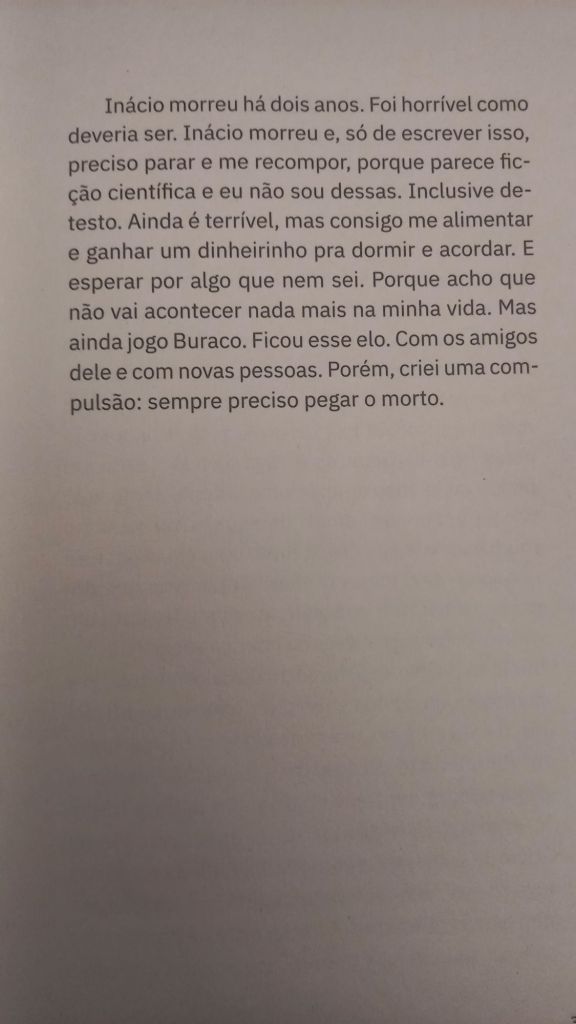 Inácio morreu há dois anos. Foi horrível como deveria ser. Inácio morreu e, só de escrever isso, preciso parar e me recompor, porque parece ficção científica e eu não sou dessas. Inclusive detesto. Ainda é terrível, mas consigo me alimentar e ganhar um dinheirinho pra dormir e acordar. E esperar por algo que nem sei. Porque acho que não vai acontecer nada mais na minha vida. Mas ainda jogo Buraco. Ficou esse elo. Com os amigos dele e com novas pessoas. Porém, criei uma compulsão: sempre preciso pegar o morto.